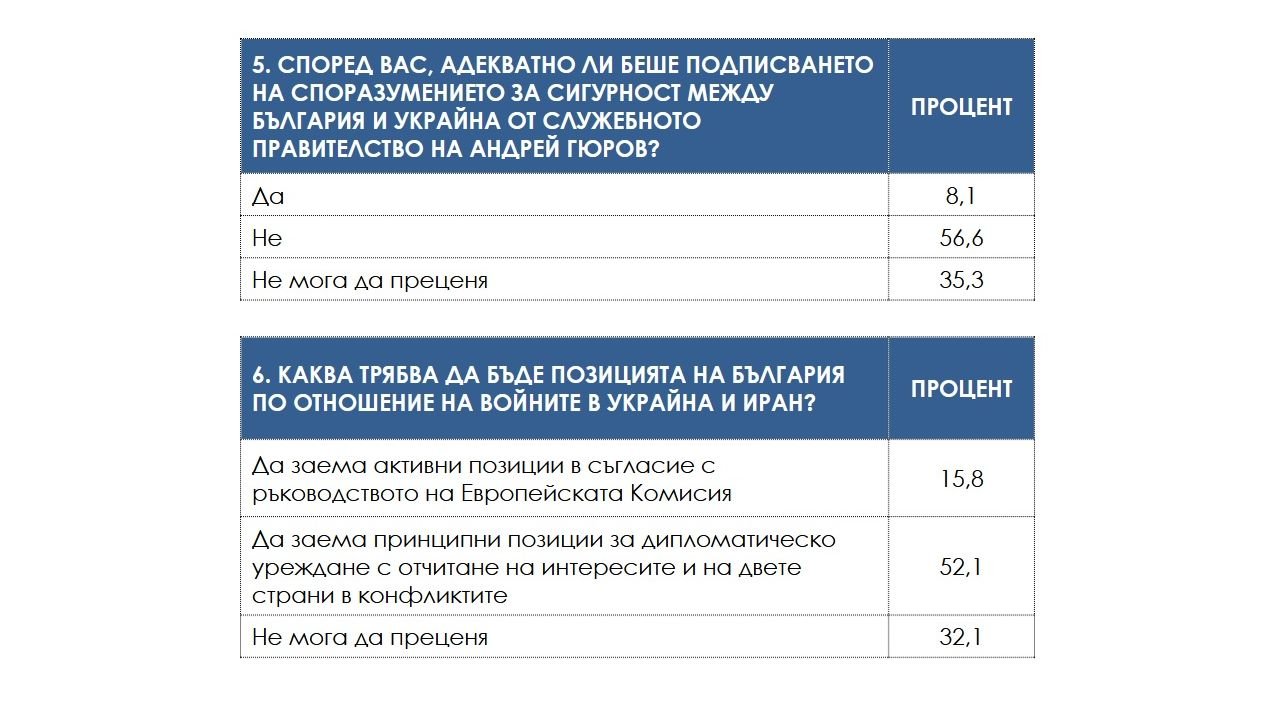 | 5. СПОРЕД ВАС, АДЕКВАТНО ЛИ БЕШЕ ПОДПИСВАНЕТО НА СПОРАЗУМЕНИЕТО ЗА СИГУРНОСТ МЕЖДУ БЪЛГАРИЯ И УКРАЙНА ОТ СЛУЖЕБНОТО ПРАВИТЕЛСТВО НА АНДРЕЙ ГЮРОВ? | ПРОЦЕНТ |
|---|---|
| Да | 8,1 |
| Не | 56,6 |
| Не мога да преценя | 35,3 |

| 6. КАКВА ТРЯБВА ДА БЪДЕ ПОЗИЦИЯТА НА БЪЛГАРИЯ ПО ОТНОШЕНИЕ НА ВОЙНИТЕ В УКРАЙНА И ИРАН? | ПРОЦЕНТ |
|---|---|
| Да заема активни позиции в съгласие с ръководството на Европейската Комисия | 15,8 |
| Да заема принципни позиции за дипломатическо уреждане с отчитане на интересите и на двете страни в конфликтите | 52,1 |
| Не мога да преценя | 32,1 |